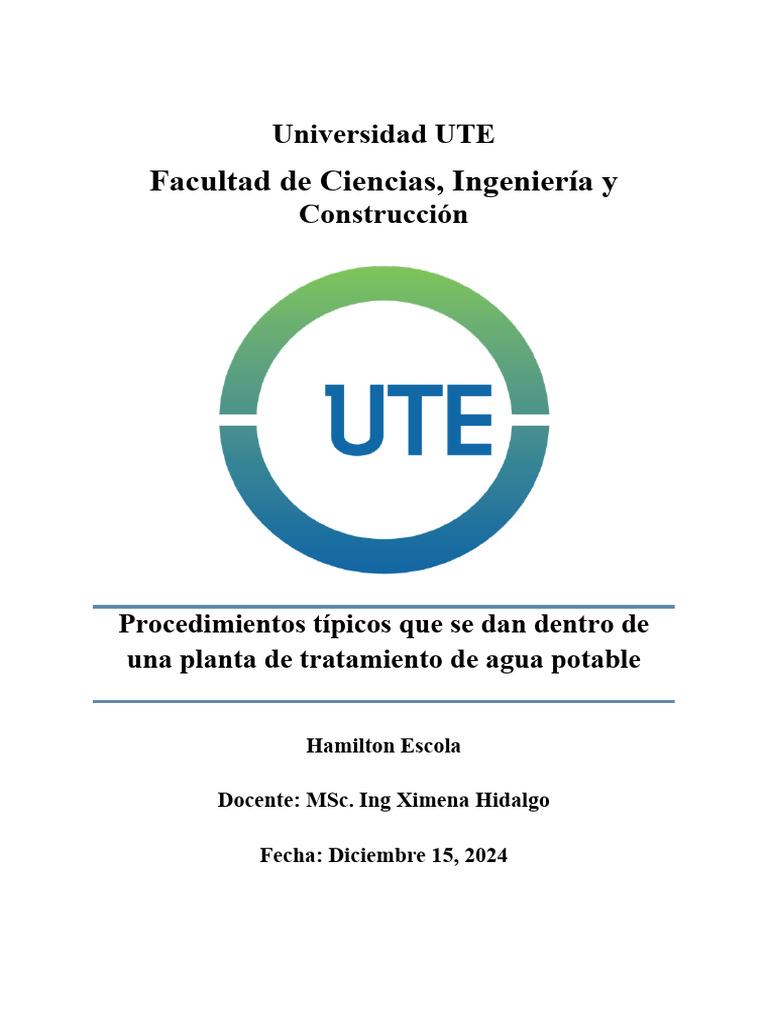 Universidad UTE

Facultad de Ciencias, Ingeniería y Construcción

UTE

Procedimientos típicos que se dan dentro de una planta de tratamiento de agua potable

Hamilton Escola

Docente: MSc. Ing Ximena Hidalgo

Fecha: Diciembre 15, 2024